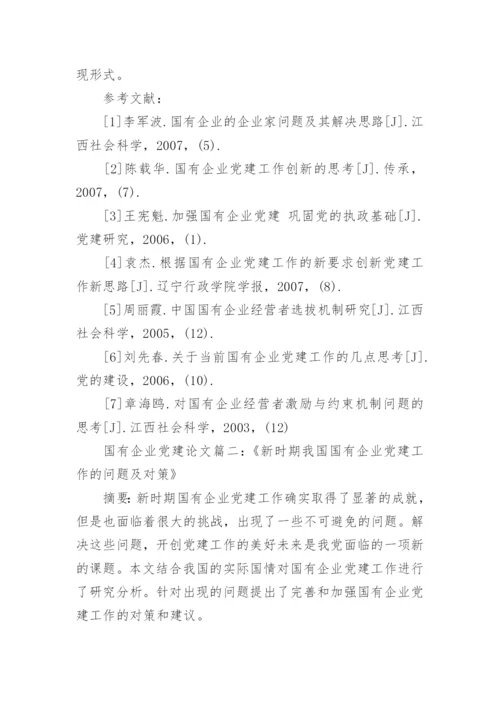 现形式。

参考文献：

[1]李军波.国有企业的企业家问题及其解决思路[J].江西社会科学，2007，(5).

[2]陈载华.国有企业党建工作创新的思考[J].传承，2007，(7).

[3]王宪魁.加强国有企业党建 巩固党的执政基础[J].党建研究，2006，(1).

[4]袁杰.根据国有企业党建工作的新要求创新党建工作新思路[J].辽宁行政学院学报，2007，(8).

[5]周丽霞.中国国有企业经营者选拔机制研究[J].江西社会科学，2005，(12).

[6]刘先春.关于当前国有企业党建工作的几点思考[J].党的建设，2006，(10).

[7]章海鸥.对国有企业经营者激励与约束机制问题的思考[J].江西社会科学，2003，(12)

国有企业党建论文篇二：《新时期我国国有企业党建工作的问题及对策》

摘要：新时期国有企业党建工作确实取得了显著的成就，但是也面临着很大的挑战，出现了一些不可避免的问题。解决这些问题，开创党建工作的美好未来是我党面临的一项新的课题。本文结合我国的实际国情对国有企业党建工作进行了研究分析。针对出现的问题提出了完善和加强国有企业党建工作的对策和建议。